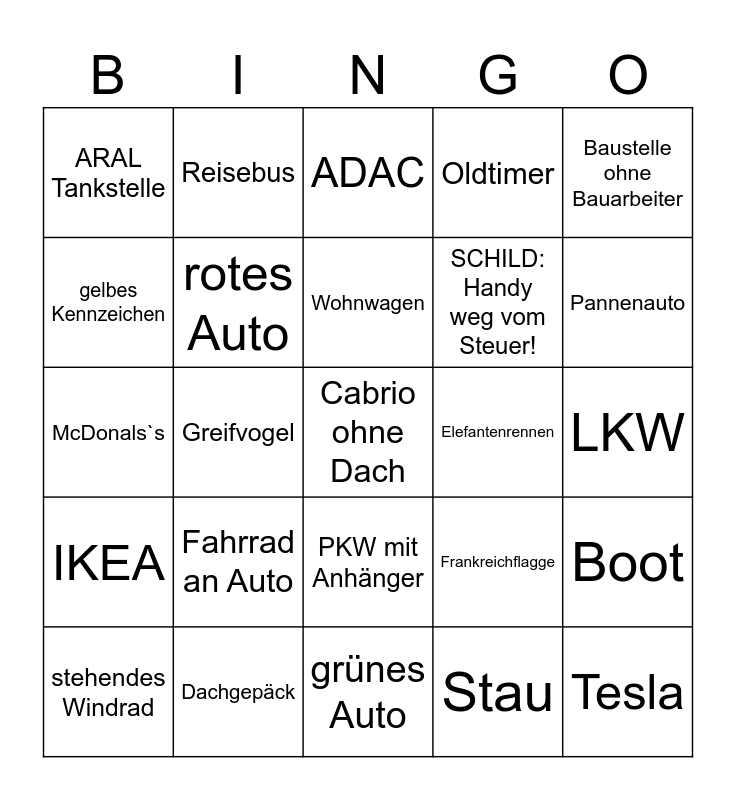 | B | I | N | G | O |
|---|---|---|---|---|
| ARAL Tankstelle | Reisebus | ADAC | Oldtimer | Baustelle ohne Bauarbeiter |
| gelbes Kennzeichen | rotes Auto | Wohnwagen | SCHILD: Handy weg vom Steuer! | Pannenauto |
| McDonals`s | Greifvogel | Cabrio ohne Dach | Elefantenrennen | LKW |
| IKEA | Fahrrad an Auto | PKW mit Anhänger | Frankreichflagge | Boot |
| stehendes Windrad | Dachgepäck | grünes Auto | Stau | Tesla |